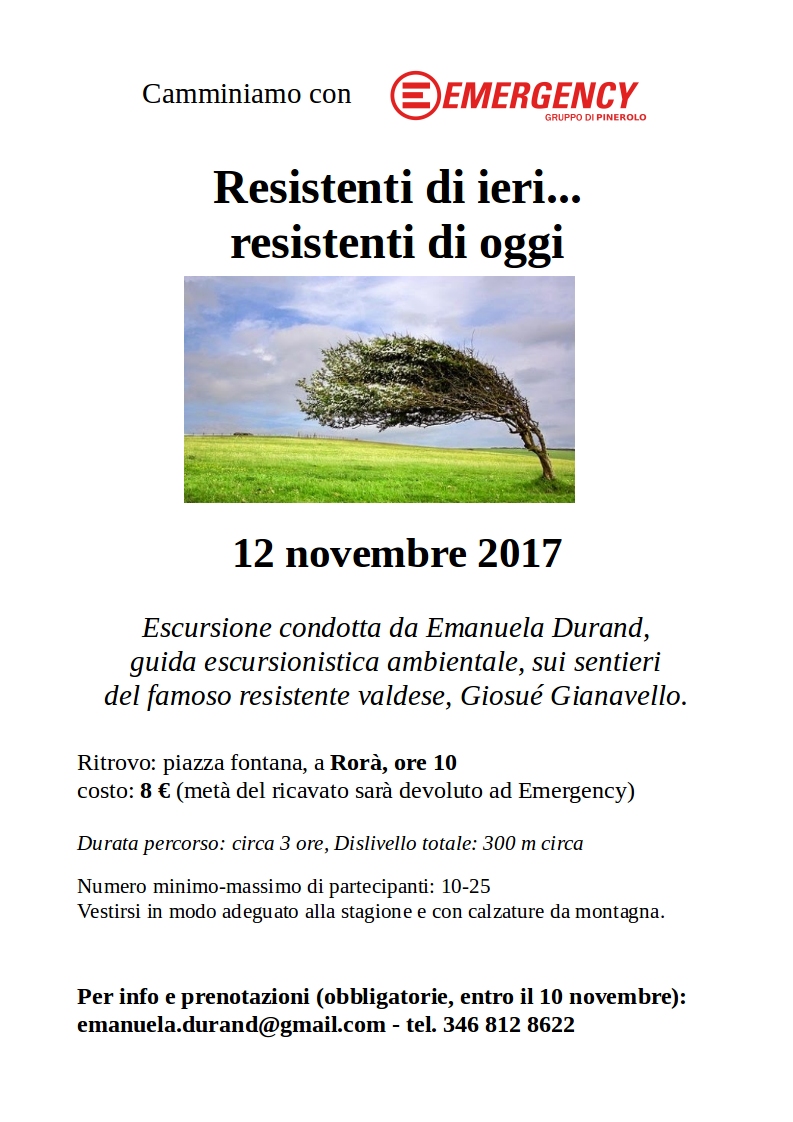 Camminiamo con EMERGENCY
GRUPPO DI PINEROLO

Resistenti di ieri...
resistenti di oggi

12 novembre 2017

Escursione condotta da Emanuela Durand, guida escursionistica ambientale, sui sentieri del famoso resistente valdese, Giosué Gianavello.

Ritrovo: piazza fontana, a Rorà, ore 10
costo: 8 € (metà del ricavato sarà devoluto ad Emergency)

Durata percorso: circa 3 ore, Dislivello totale: 300 m circa

Numero minimo-massimo di partecipanti: 10-25
Vestirsi in modo adeguato alla stagione e con calzature da montagna.

Per info e prenotazioni (obbligatorie, entro il 10 novembre):
emanuela.durand@gmail.com - tel. 346 812 8622